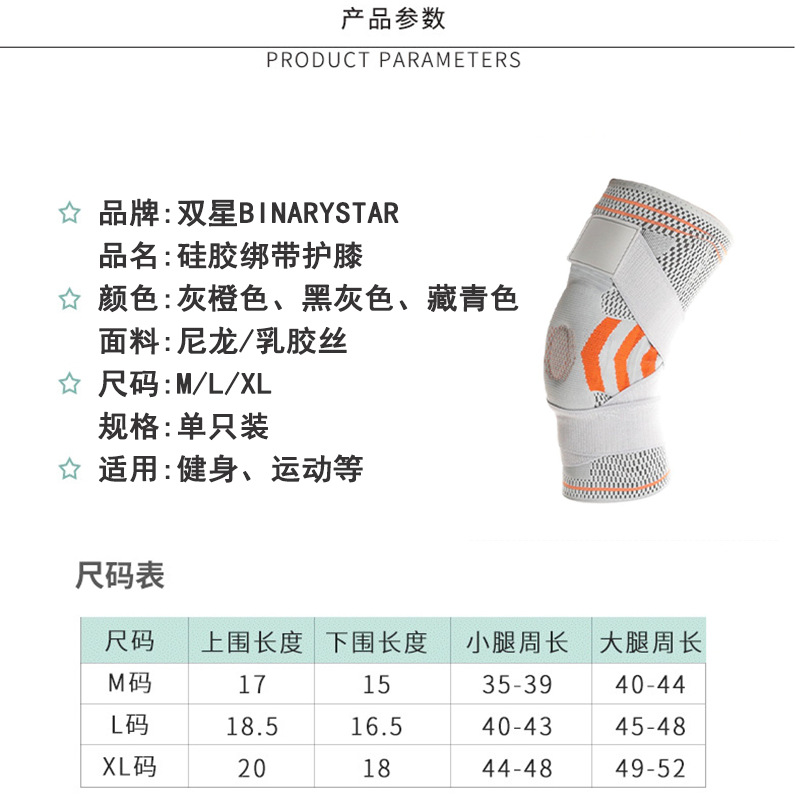 产品参数

PRODUCT PARAMETERS

☆ 品牌:双星BINARYSTAR
品名:硅胶绑带护膝
☆ 颜色:灰橙色、黑灰色、藏青色
面料:尼龙/乳胶丝
☆ 尺码:M/L/XL
规格:单只装
☆ 适用:健身、运动等

尺码表

| 尺码 | 上围长度 | 下围长度 | 小腿周长 | 大腿周长 |
|---|---|---|---|---|
| M码 | 17 | 15 | 35-39 | 40-44 |
| L码 | 18.5 | 16.5 | 40-43 | 45-48 |
| XL码 | 20 | 18 | 44-48 | 49-52 |